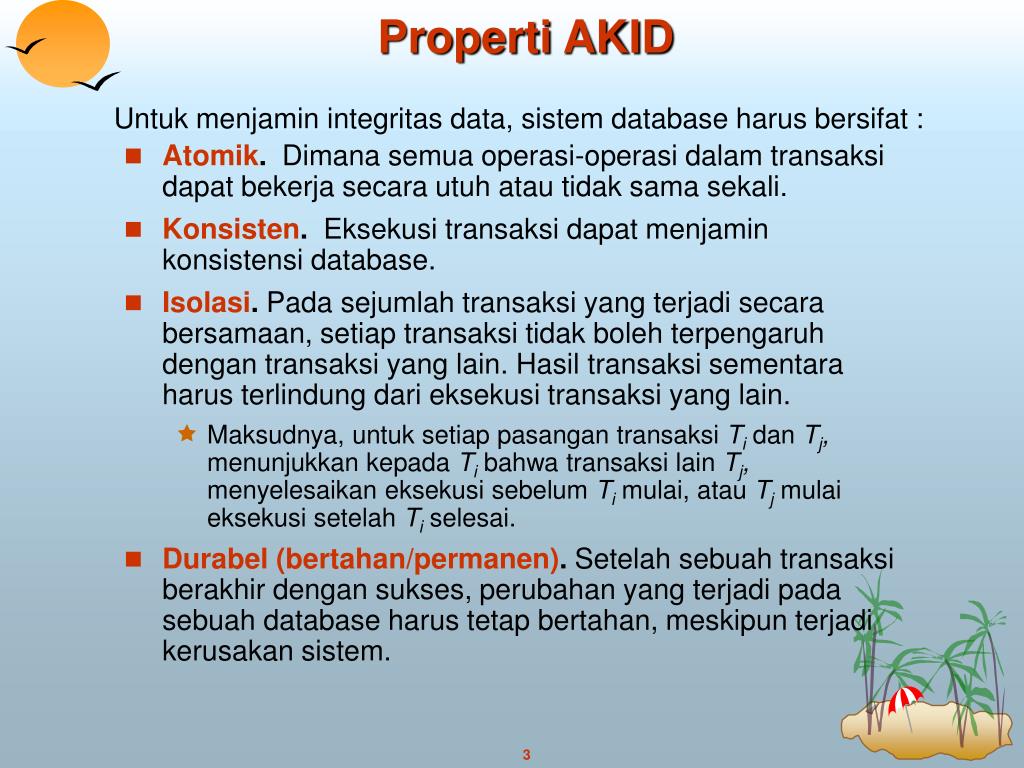 Properti AKID

Untuk menjamin integritas data, sistem database harus bersifat :

Atomik. Dimana semua operasi-operasi dalam transaksi dapat bekerja secara utuh atau tidak sama sekali.

Konsisten. Eksekusi transaksi dapat menjamin konsistensi database.

Isolasi. Pada sejumlah transaksi yang terjadi secara bersamaan, setiap transaksi tidak boleh terpengaruh dengan transaksi yang lain. Hasil transaksi sementara harus terlindung dari eksekusi transaksi yang lain.

Maksudnya, untuk setiap pasangan transaksi $T_i$ dan $T_j$, menunjukkan kepada $T_i$ bahwa transaksi lain $T_j$, menyelesaikan eksekusi sebelum $T_i$ mulai, atau $T_j$ mulai eksekusi setelah $T_i$ selesai.

Durabel (bertahan/permanen). Setelah sebuah transaksi berakhir dengan sukses, perubahan yang terjadi pada sebuah database harus tetap bertahan, meskipun terjadi kerusakan sistem.

3